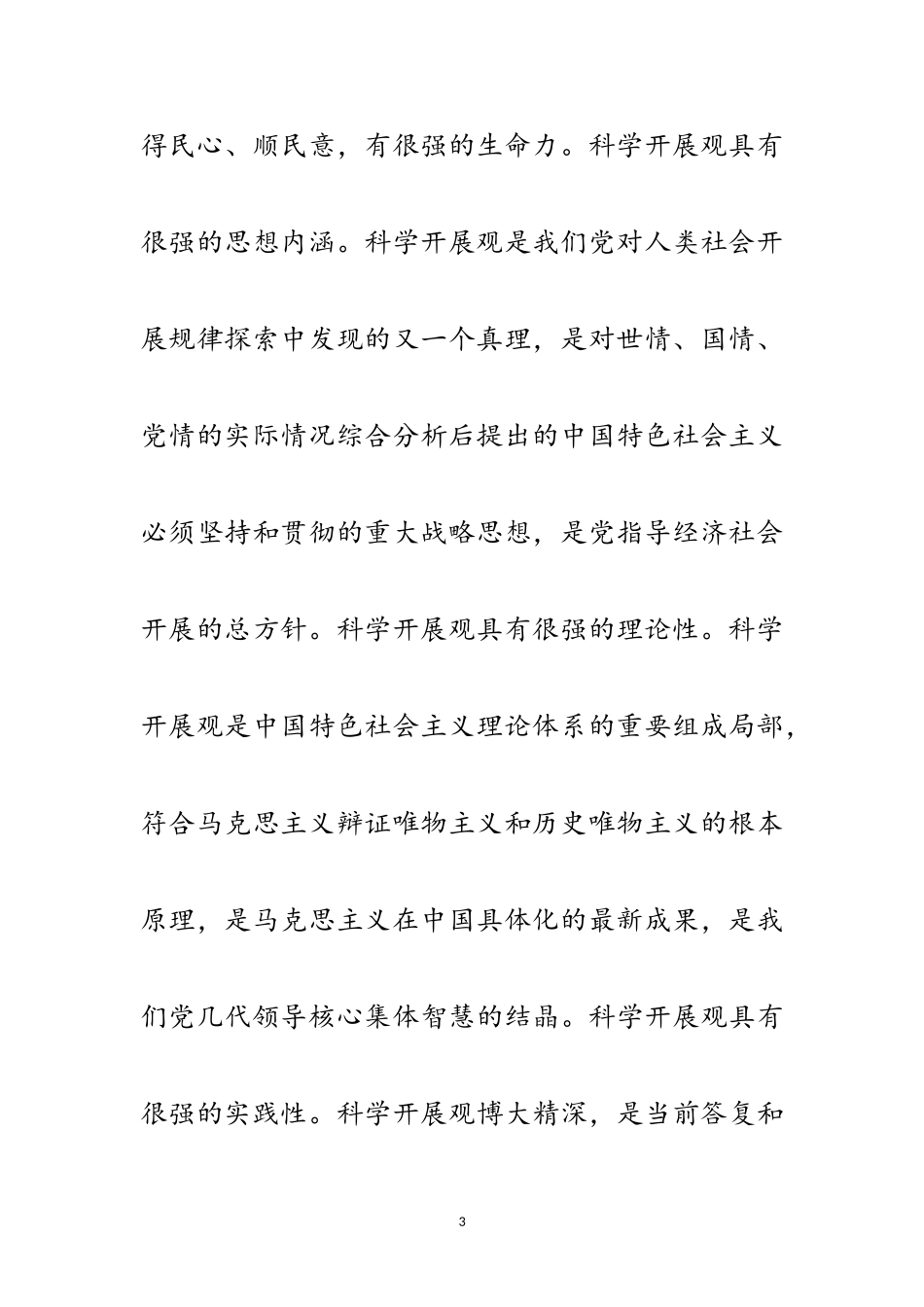 得民心、顺民意，有很强的生命力。科学开展观具有很强的思想内涵。科学开展观是我们党对人类社会开展规律探索中发现的又一个真理，是对世情、国情、党情的实际情况综合分析后提出的中国特色社会主义必须坚持和贯彻的重大战略思想，是党指导经济社会开展的总方针。科学开展观具有很强的理论性。科学开展观是中国特色社会主义理论体系的重要组成局部，符合马克思主义辩证唯物主义和历史唯物主义的根本原理，是马克思主义在中国具体化的最新成果，是我们党几代领导核心集体智慧的结晶。科学开展观具有很强的实践性。科学开展观博大精深，是当前答复和

3